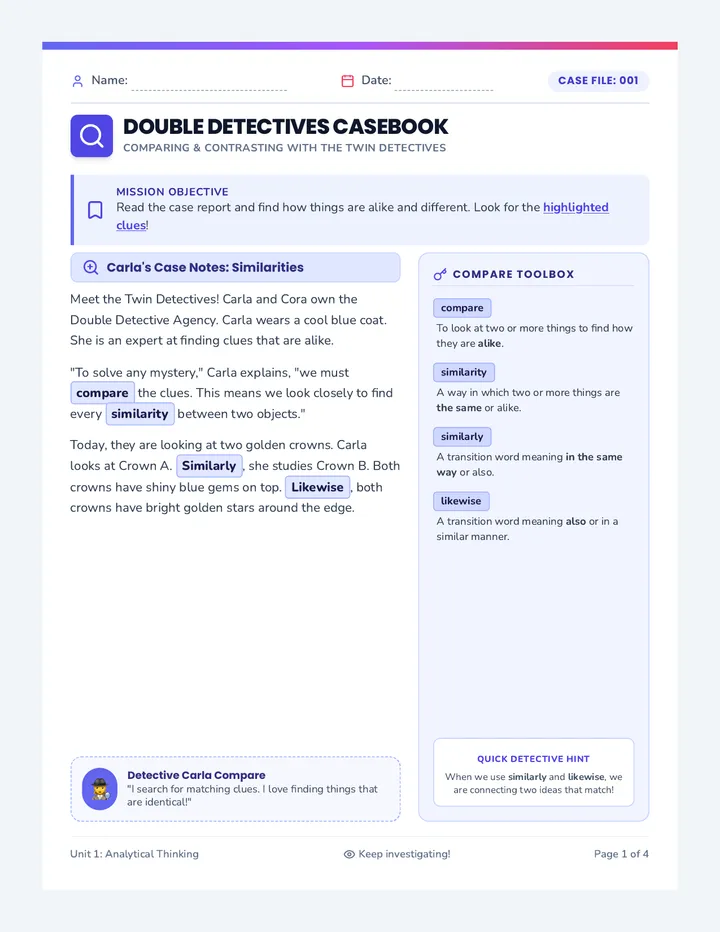 Name:

Date:

CASE FILE: 001

DOUBLE DETECTIVES CASEBOOK

COMPARING & CONTRASTING WITH THE TWIN DETECTIVES

MISSION OBJECTIVE

Read the case report and find how things are alike and different. Look for the highlighted clues!

Carla's Case Notes: Similarities

Meet the Twin Detectives! Carla and Cora own the Double Detective Agency. Carla wears a cool blue coat. She is an expert at finding clues that are alike.

"To solve any mystery," Carla explains, "we must compare the clues. This means we look closely to find every similarity between two objects."

Today, they are looking at two golden crowns. Carla looks at Crown A. Similarly, she studies Crown B. Both crowns have shiny blue gems on top. Likewise, both crowns have bright golden stars around the edge.

Detective Carla Compare

"I search for matching clues. I love finding things that are identical!"

COMPARE TOOLBOX

compare

To look at two or more things to find how they are alike.

similarity

A way in which two or more things are the same or alike.

similarly

A transition word meaning in the same way or also.

likewise

A transition word meaning also or in a similar manner.

QUICK DETECTIVE HINT

When we use similarly and likewise, we are connecting two ideas that match!

Unit 1: Analytical Thinking

Keep investigating!

Page 1 of 4